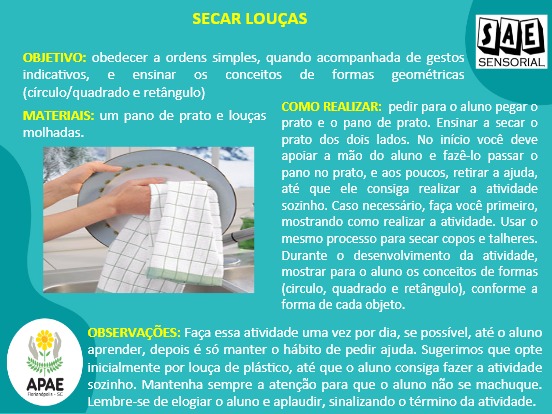 SECAR LOUÇAS

SAE SENSORIAL

OBJETIVO: obedecer a ordens simples, quando acompanhada de gestos indicativos, e ensinar os conceitos de formas geométricas (círculo/quadrado e retângulo)

MATERIAIS: um pano de prato e louças molhadas.

COMO REALIZAR: pedir para o aluno pegar o prato e o pano de prato. Ensinar a secar o prato dos dois lados. No início você deve apoiar a mão do aluno e fazê-lo passar o pano no prato, e aos poucos, retirar a ajuda, até que ele consiga realizar a atividade sozinho. Caso necessário, faça você primeiro, mostrando como realizar a atividade. Usar o mesmo processo para secar copos e talheres. Durante o desenvolvimento da atividade, mostrar para o aluno os conceitos de formas (circulo, quadrado e retângulo), conforme a forma de cada objeto.

APAE
Florianópolis - SC

OBSERVAÇÕES: Faça essa atividade uma vez por dia, se possível, até o aluno aprender, depois é só manter o hábito de pedir ajuda. Sugerimos que opte inicialmente por louça de plástico, até que o aluno consiga fazer a atividade sozinho. Mantenha sempre a atenção para que o aluno não se machuque. Lembre-se de elogiar o aluno e aplaudir, sinalizando o término da atividade.